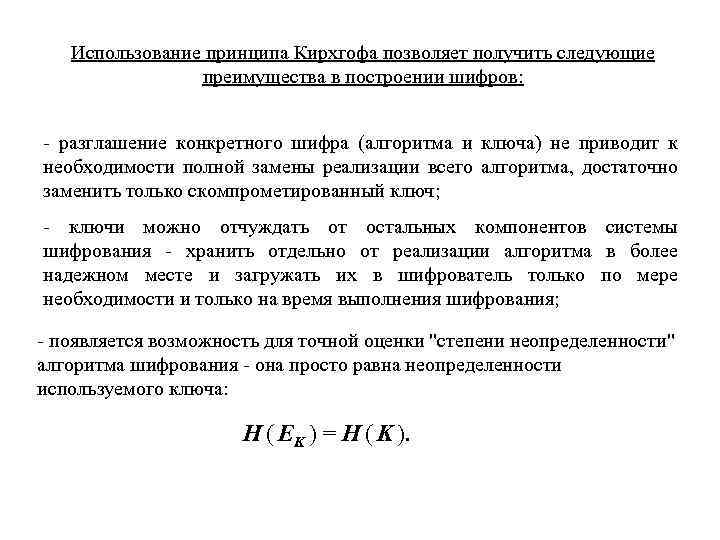 Использование принципа Кирхгофа позволяет получить следующие преимущества в построении шифров:

- разглашение конкретного шифра (алгоритма и ключа) не приводит к необходимости полной замены реализации всего алгоритма, достаточно заменить только скомпрометированный ключ;

- ключи можно отчуждать от остальных компонентов системы шифрования - хранить отдельно от реализации алгоритма в более надежном месте и загружать их в шифрователь только по мере необходимости и только на время выполнения шифрования;

- появляется возможность для точной оценки "степени неопределенности" алгоритма шифрования - она просто равна неопределенности используемого ключа:

$H(E_K) = H(K).$